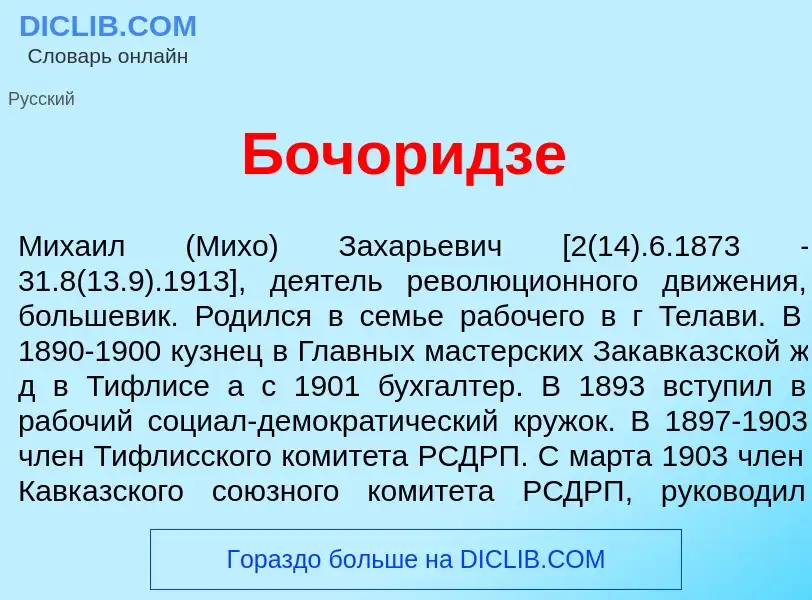 DICLIB.COM
Словарь онлайн

Русский

Бочоридзе

Михаил (Михо) Захарьевич [2(14).6.1873 - 31.8(13.9).1913], деятель революционного движения, большевик. Родился в семье рабочего в г Телави. В 1890-1900 кузнец в Главных мастерских Закавказской ж д в Тифлисе а с 1901 бухгалтер. В 1893 вступил в рабочий социал-демократический кружок. В 1897-1903 член Тифлисского комитета РСДРП. С марта 1903 член Кавказского союзного комитета РСДРП, руководил

Гораздо больше на DICLIB.COM